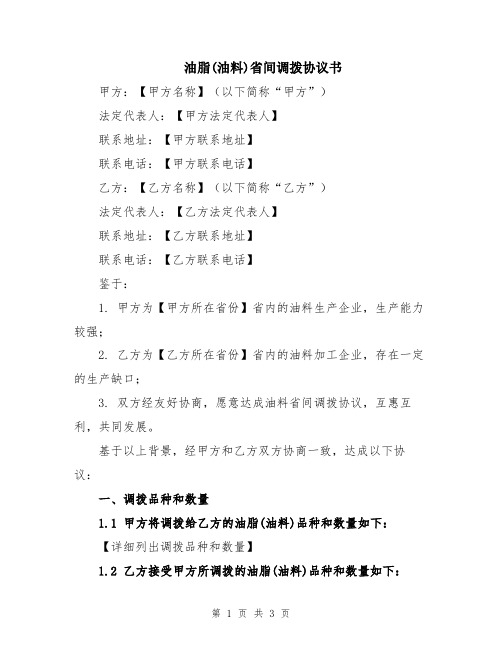 油脂(油料)省间调拨协议书

甲方：【甲方名称】（以下简称“甲方”）

法定代表人：【甲方法定代表人】

联系地址：【甲方联系地址】

联系电话：【甲方联系电话】

乙方：【乙方名称】（以下简称“乙方”）

法定代表人：【乙方法定代表人】

联系地址：【乙方联系地址】

联系电话：【乙方联系电话】

鉴于：

1. 甲方为【甲方所在省份】省内的油料生产企业，生产能力较强；

2. 乙方为【乙方所在省份】省内的油料加工企业，存在一定的生产缺口；

3. 双方经友好协商，愿意达成油料省间调拨协议，互惠互利，共同发展。

基于以上背景，经甲方和乙方双方协商一致，达成以下协议：

一、调拨品种和数量

1.1 甲方将调拨给乙方的油脂(油料)品种和数量如下：

【详细列出调拨品种和数量】

1.2 乙方接受甲方所调拨的油脂(油料)品种和数量如下：

第 1 页 共 3 页